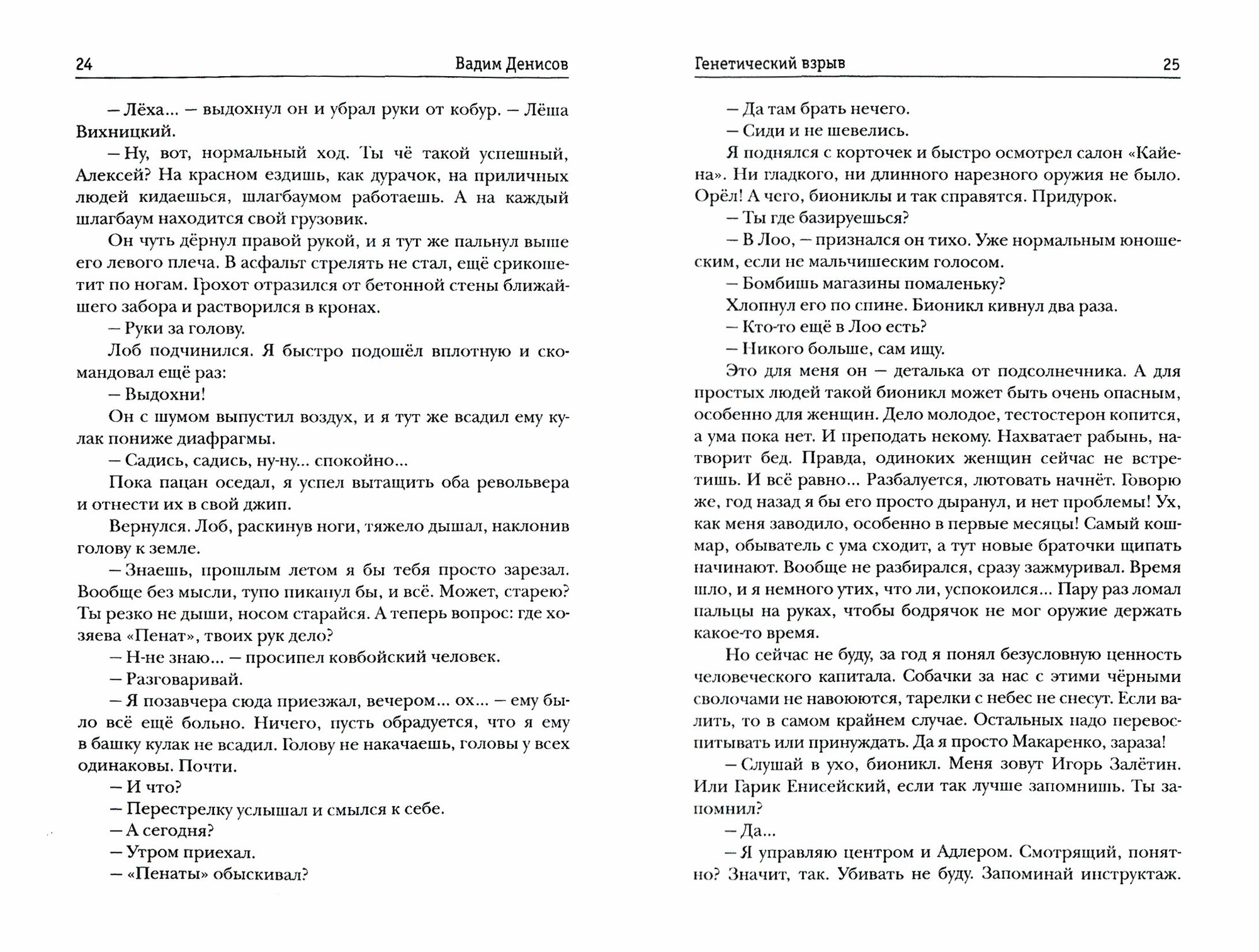 24 Вадим Денисов

— Лёха... — выдохнул он и убрал руки от кобур. — Лёша Вихницкий.

— Ну, вот, нормальный ход. Ты чё такой успешный, Алексей? На красном ездишь, как дурачок, на приличных людей кидаешься, шлагбаумом работаешь. А на каждый шлагбаум находится свой грузовик.

Он чуть дёрнул правой рукой, и я тут же пальнул выше его левого плеча. В асфальт стрелять не стал, ещё срикошетит по ногам. Грохот отразился от бетонной стены ближайшего забора и растворился в кронах.

— Руки за голову.

Лоб подчинился. Я быстро подошёл вплотную и скомандовал ещё раз:

— Выдохни!

Он с шумом выпустил воздух, и я тут же всадил ему кулак пониже диафрагмы.

— Садись, садись, ну-ну... спокойно...

Пока пацан оседал, я успел вытащить оба револьвера и отнести их в свой джип.

Вернулся. Лоб, раскинув ноги, тяжело дышал, наклонив голову к земле.

— Знаешь, прошлым летом я бы тебя просто зарезал. Вообще без мысли, тупо пиканул бы, и всё. Может, старею? Ты резко не дыши, носом старайся. А теперь вопрос: где хозяева «Пенат», твоих рук дело?

— Н-не знаю... — просипел ковбойский человек.

— Разговаривай.

— Я позавчера сюда приезжал, вечером... ох... — ему было всё ещё больно. Ничего, пусть обрадуется, что я ему в башку кулак не всадил. Голову не накачаешь, головы у всех одинаковы. Почти.

— И что?

— Перестрелку услышал и смылся к себе.

— А сегодня?

— Утром приехал.

— «Пенаты» обыскивал?

Генетический взрыв 25

— Да там брать нечего.

— Сиди и не шевелись.

Я поднялся с корточек и быстро осмотрел салон «Кайена». Ни гладкого, ни длинного нарезного оружия не было. Орёл! А чего, биониклы и так справятся. Придурок.

— Ты где базируешься?

— В Лоо, — признался он тихо. Уже нормальным юношеским, если не мальчишеским голосом.

— Бомбишь магазины помаленьку?

Хлопнул его по спине. Бионикл кивнул два раза.

— Кто-то ещё в Лоо есть?

— Никого больше, сам ищу.

Это для меня он — деталька от подсолнечника. А для простых людей такой бионикл может быть очень опасным, особенно для женщин. Дело молодое, тестостерон копится, а ума пока нет. И преподать некому. Нахватает рабынь, натворит бед. Правда, одиноких женщин сейчас не встретишь. И всё равно... Разбалуется, лютовать начнёт. Говорю же, год назад я бы его просто дыранул, и нет проблемы! Ух, как меня заводило, особенно в первые месяцы! Самый кошмар, обыватель с ума сходит, а тут новые браточки щипать начинают. Вообще не разбирался, сразу зажмуривал. Время шло, и я немного утих, что ли, успокоился... Пару раз ломал пальцы на руках, чтобы бодрячок не мог оружие держать какое-то время.

Но сейчас не буду, за год я понял безусловную ценность человеческого капитала. Собачки за нас с этими чёрными сволочами не навоюются, тарелки с небес не снесут. Если валить, то в самом крайнем случае. Остальных надо перевоспитывать или принуждать. Да я просто Макаренко, зараза!

— Слушай в ухо, бионикл. Меня зовут Игорь Залётин. Или Гарик Енисейский, если так лучше запомнишь. Ты запомнил?

— Да...

— Я управляю центром и Адлером. Смотрящий, понятно? Значит, так. Убивать не буду. Запоминай инструктаж.